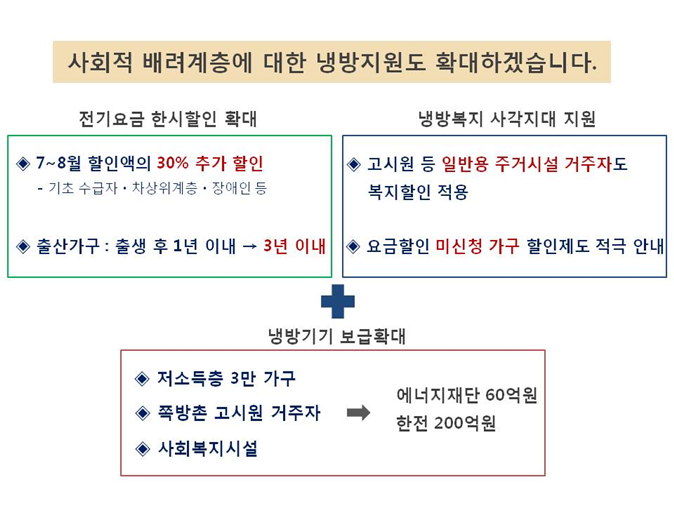 사회적 배려계층에 대한 냉방지원도 확대하겠습니다.

전기요금 한시할인 확대

◈ 7~8월 할인액의 30% 추가 할인
- 기초 수급자 · 차상위계층 · 장애인 등

◈ 출산가구 : 출생 후 1년 이내 → 3년 이내

냉방복지 사각지대 지원

◈ 고시원 등 일반용 주거시설 거주자도 복지할인 적용

◈ 요금할인 미신청 가구 할인제도 적극 안내

냉방기기 보급확대

◈ 저소득층 3만 가구
◈ 쪽방촌 고시원 거주자
◈ 사회복지시설

에너지재단 60억원
한전 200억원